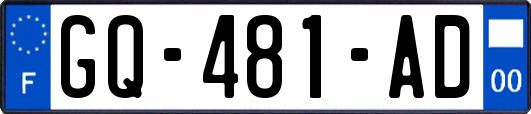 F

GQ-481-AD

00